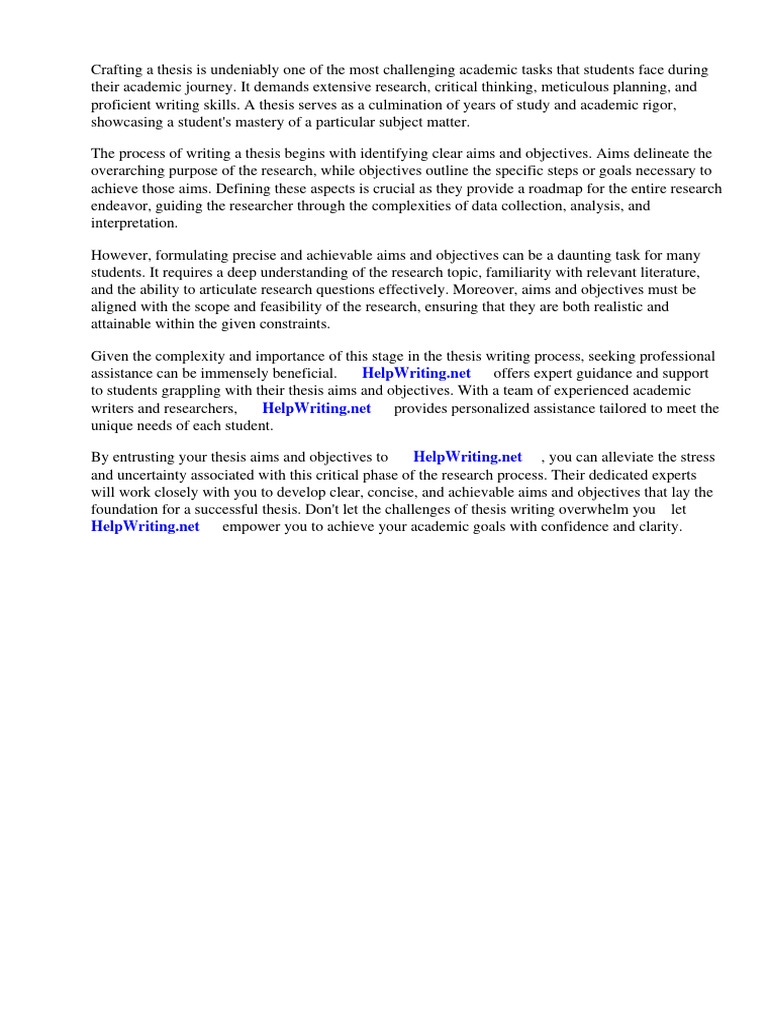 Crafting a thesis is undeniably one of the most challenging academic tasks that students face during their academic journey. It demands extensive research, critical thinking, meticulous planning, and proficient writing skills. A thesis serves as a culmination of years of study and academic rigor, showcasing a student's mastery of a particular subject matter.

The process of writing a thesis begins with identifying clear aims and objectives. Aims delineate the overarching purpose of the research, while objectives outline the specific steps or goals necessary to achieve those aims. Defining these aspects is crucial as they provide a roadmap for the entire research endeavor, guiding the researcher through the complexities of data collection, analysis, and interpretation.

However, formulating precise and achievable aims and objectives can be a daunting task for many students. It requires a deep understanding of the research topic, familiarity with relevant literature, and the ability to articulate research questions effectively. Moreover, aims and objectives must be aligned with the scope and feasibility of the research, ensuring that they are both realistic and attainable within the given constraints.

Given the complexity and importance of this stage in the thesis writing process, seeking professional assistance can be immensely beneficial. HelpWriting.net offers expert guidance and support to students grappling with their thesis aims and objectives. With a team of experienced academic writers and researchers, HelpWriting.net provides personalized assistance tailored to meet the unique needs of each student.

By entrusting your thesis aims and objectives to HelpWriting.net , you can alleviate the stress and uncertainty associated with this critical phase of the research process. Their dedicated experts will work closely with you to develop clear, concise, and achievable aims and objectives that lay the foundation for a successful thesis. Don't let the challenges of thesis writing overwhelm you let HelpWriting.net empower you to achieve your academic goals with confidence and clarity.